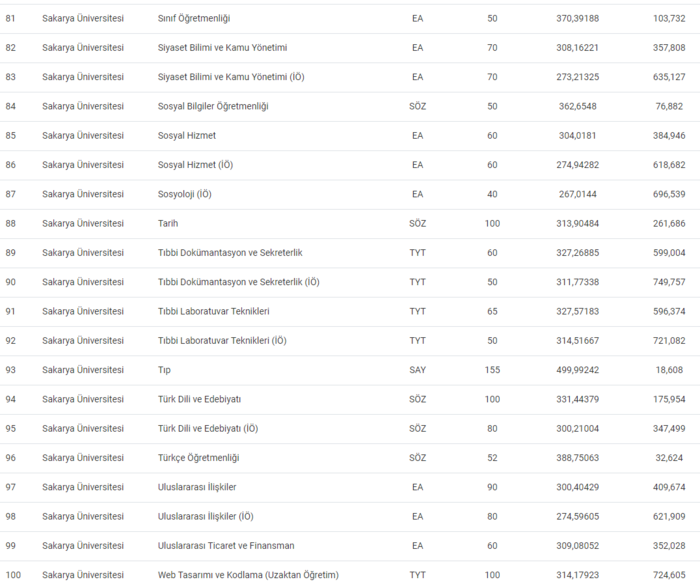 | | | | | | | |
|---|---|---|---|---|---|---|
| 81 | Sakarya Üniversitesi | Sınıf Öğretmenliği | EA | 50 | 370,39188 | 103,732 |
| 82 | Sakarya Üniversitesi | Siyaset Bilimi ve Kamu Yönetimi | EA | 70 | 308,16221 | 357,808 |
| 83 | Sakarya Üniversitesi | Siyaset Bilimi ve Kamu Yönetimi (İÖ) | EA | 70 | 273,21325 | 635,127 |
| 84 | Sakarya Üniversitesi | Sosyal Bilgiler Öğretmenliği | SÖZ | 50 | 362,6548 | 76,882 |
| 85 | Sakarya Üniversitesi | Sosyal Hizmet | EA | 60 | 304,0181 | 384,946 |
| 86 | Sakarya Üniversitesi | Sosyal Hizmet (İÖ) | EA | 60 | 274,94282 | 618,682 |
| 87 | Sakarya Üniversitesi | Sosyoloji (İÖ) | EA | 40 | 267,0144 | 696,539 |
| 88 | Sakarya Üniversitesi | Tarih | SÖZ | 100 | 313,90484 | 261,686 |
| 89 | Sakarya Üniversitesi | Tıbbi Dokümantasyon ve Sekreterlik | TYT | 60 | 327,26885 | 599,004 |
| 90 | Sakarya Üniversitesi | Tıbbi Dokümantasyon ve Sekreterlik (İÖ) | TYT | 50 | 311,77338 | 749,757 |
| 91 | Sakarya Üniversitesi | Tıbbi Laboratuvar Teknikleri | TYT | 65 | 327,57183 | 596,374 |
| 92 | Sakarya Üniversitesi | Tıbbi Laboratuvar Teknikleri (İÖ) | TYT | 50 | 314,51667 | 721,082 |
| 93 | Sakarya Üniversitesi | Tıp | SAY | 155 | 499,99242 | 18,608 |
| 94 | Sakarya Üniversitesi | Türk Dili ve Edebiyatı | SÖZ | 100 | 331,44379 | 175,954 |
| 95 | Sakarya Üniversitesi | Türk Dili ve Edebiyatı (İÖ) | SÖZ | 80 | 300,21004 | 347,499 |
| 96 | Sakarya Üniversitesi | Türkçe Öğretmenliği | SÖZ | 52 | 388,75063 | 32,624 |
| 97 | Sakarya Üniversitesi | Uluslararası İlişkiler | EA | 90 | 300,40429 | 409,674 |
| 98 | Sakarya Üniversitesi | Uluslararası İlişkiler (İÖ) | EA | 80 | 274,59605 | 621,909 |
| 99 | Sakarya Üniversitesi | Uluslararası Ticaret ve Finansman | EA | 60 | 309,08052 | 352,028 |
| 100 | Sakarya Üniversitesi | Web Tasarımı ve Kodlama (Uzaktan Öğretim) | TYT | 100 | 314,17923 | 724,605 |